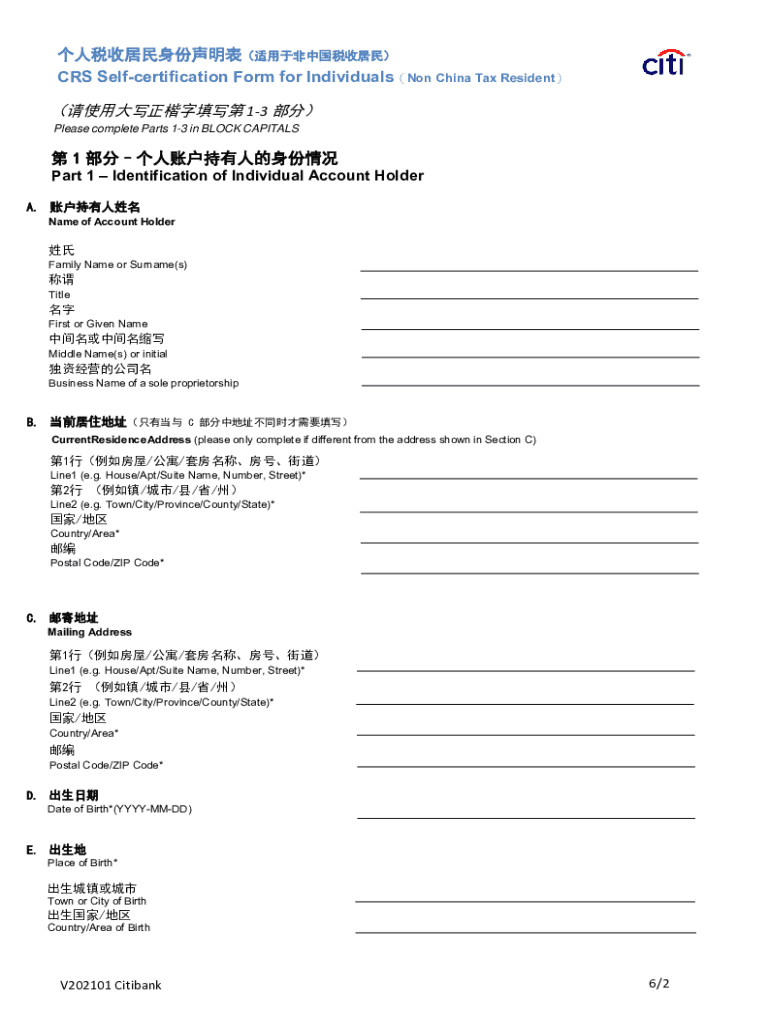 个人税收居民身份声明表（适用于非中国税收居民）
CRS Self-certification Form for Individuals（Non China Tax Resident）

citi

（请使用大写正楷字填写第 1-3 部分）
Please complete Parts 1-3 in BLOCK CAPITALS

第 1 部分 – 个人账户持有人的身份情况
Part 1 – Identification of Individual Account Holder

A. 账户持有人姓名
Name of Account Holder

姓氏
Family Name or Surname(s)
称谓
Title
名字
First or Given Name
中间名或中间名缩写
Middle Name(s) or initial
独资经营的公司名
Business Name of a sole proprietorship

B. 当前居住地址（只有当与 C 部分中地址不同时才需要填写）
CurrentResidenceAddress (please only complete if different from the address shown in Section C)

第1行（例如房屋/公寓/套房名称、房号、街道）
Line1 (e.g. House/Apt/Suite Name, Number, Street)*
第2行 （例如镇/城市/县/省/州）
Line2 (e.g. Town/City/Province/County/State)*
国家/地区
Country/Area*
邮编
Postal Code/ZIP Code*

C. 邮寄地址
Mailing Address

第1行（例如房屋/公寓/套房名称、房号、街道）
Line1 (e.g. House/Apt/Suite Name, Number, Street)*
第2行 （例如镇/城市/县/省/州）
Line2 (e.g. Town/City/Province/County/State)*
国家/地区
Country/Area*
邮编
Postal Code/ZIP Code*

D. 出生日期
Date of Birth*(YYYY-MM-DD)

E. 出生地
Place of Birth*

出生城镇或城市
Town or City of Birth
出生国家/地区
Country/Area of Birth

V202101 Citibank

6/2